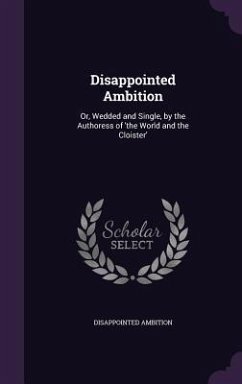 Disappointed Ambition

Or, Wedded and Single, by the Authoress of 'the World and the Cloister'

Scholar SELECT

DISAPPOINTED AMBITION